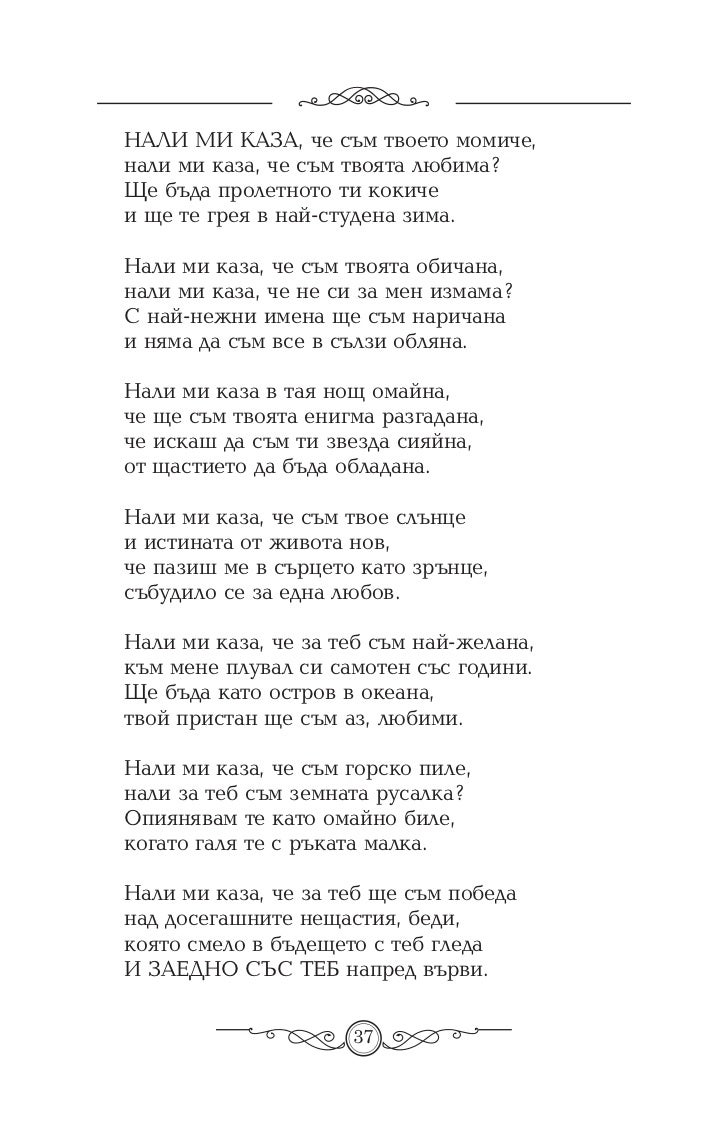 НАЛИ МИ КАЗА, че съм твоето момиче,
нали ми каза, че съм твоята любима?
Ще бъда пролетното ти кокиче
и ще те грея в най-студена зима.

Нали ми каза, че съм твоята обичана,
нали ми каза, че не си за мен измама?
С най-нежни имена ще съм наричана
и няма да съм все в сълзи обляна.

Нали ми каза в тая нощ омайна,
че ще съм твоята енигма разгадана,
че искаш да съм ти звезда сияйна,
от щастието да бъда обладана.

Нали ми каза, че съм твое слънце
и истината от живота нов,
че пазиш ме в сърцето като зрънце,
събудило се за една любов.

Нали ми каза, че за теб съм най-желана,
към мене плувал си самотен със години.
Ще бъда като остров в океана,
твой пристан ще съм аз, любими.

Нали ми каза, че съм горско пиле,
нали за теб съм земната русалка?
Опиянявам те като омайно биле,
когато галя те с ръката малка.

Нали ми каза, че за теб ще съм победа
над досегашните нещастия, беди,
която смело в бъдещето с теб гледа
И ЗАЕДНО СЪС ТЕБ напред върви.

37